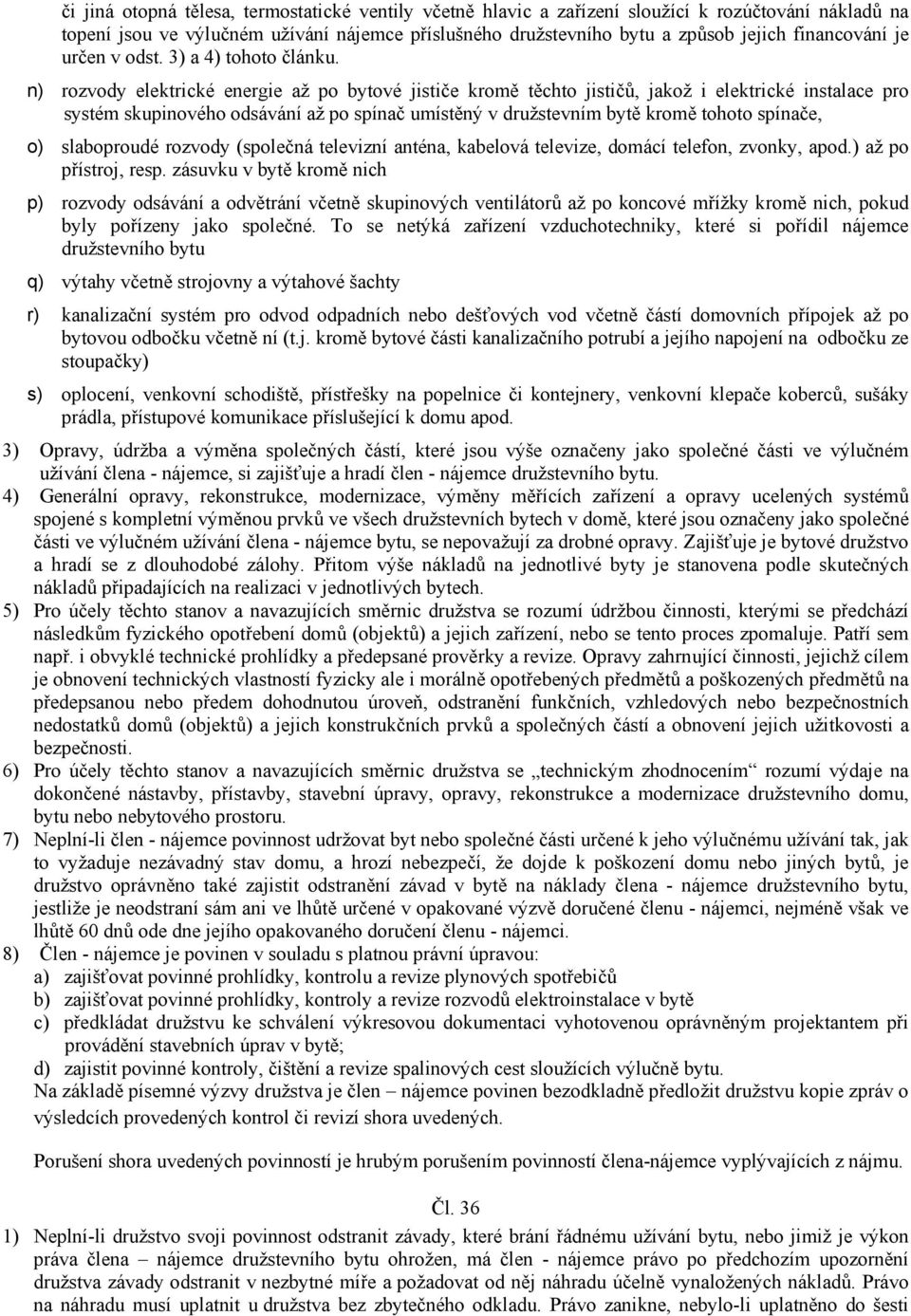 či jiná otopná tělesa, termostatické ventily včetně hlavic a zařízení sloužící k rozúčtování nákladů na topení jsou ve výlučném užívání nájemce příslušného družstevního bytu a způsob jejich financování je určen v odst. 3) a 4) tohoto článku.

n) rozvody elektrické energie až po bytové jističe kromě těchto jističů, jakož i elektrické instalace pro systém skupinového odsávání až po spínač umístěný v družstevním bytě kromě tohoto spínače,

o) slaboproudé rozvody (společná televizní anténa, kabelová televize, domácí telefon, zvonky, apod.) až po přístroj, resp. zásuvku v bytě kromě nich

p) rozvody odsávání a odvětrání včetně skupinových ventilátorů až po koncové mřížky kromě nich, pokud byly pořízeny jako společné. To se netýká zařízení vzduchotechniky, které si pořídil nájemce družstevního bytu

q) výtahy včetně strojovny a výtahové šachty

r) kanalizační systém pro odvod odpadních nebo dešťových vod včetně částí domovních přípojek až po bytovou odbočku včetně ní (t.j. kromě bytové části kanalizačního potrubí a jejího napojení na odbočku ze stoupačky)

s) oplocení, venkovní schodiště, přístřešky na popelnice či kontejnery, venkovní klepače koberců, sušáky prádla, přístupové komunikace příslušející k domu apod.

3) Opravy, údržba a výměna společných částí, které jsou výše označeny jako společné části ve výlučném užívání člena - nájemce, si zajišťuje a hradí člen - nájemce družstevního bytu.

4) Generální opravy, rekonstrukce, modernizace, výměny měřících zařízení a opravy ucelených systémů spojené s kompletní výměnou prvků ve všech družstevních bytech v domě, které jsou označeny jako společné části ve výlučném užívání člena - nájemce bytu, se nepovažují za drobné opravy. Zajišťuje je bytové družstvo a hradí se z dlouhodobé zálohy. Přitom výše nákladů na jednotlivé byty je stanovena podle skutečných nákladů připadajících na realizaci v jednotlivých bytech.

5) Pro účely těchto stanov a navazujících směrnic družstva se rozumí údržbou činnosti, kterými se předchází následkům fyzického opotřebení domů (objektů) a jejich zařízení, nebo se tento proces zpomaluje. Patří sem např. i obvyklé technické prohlídky a předepsané prověrky a revize. Opravy zahrnující činnosti, jejichž cílem je obnovení technických vlastností fyzicky ale i morálně opotřebených předmětů a poškozených předmětů na předepsanou nebo předem dohodnutou úroveň, odstranění funkčních, vzhledových nebo bezpečnostních nedostatků domů (objektů) a jejich konstrukčních prvků a společných částí a obnovení jejich užitkovosti a bezpečnosti.

6) Pro účely těchto stanov a navazujících směrnic družstva se „technickým zhodnocením“ rozumí výdaje na dokončené nástavby, přístavby, stavební úpravy, opravy, rekonstrukce a modernizace družstevního domu, bytu nebo nebytového prostoru.

7) Neplní-li člen - nájemce povinnost udržovat byt nebo společné části určené k jeho výlučnému užívání tak, jak to vyžaduje nezávadný stav domu, a hrozí nebezpečí, že dojde k poškození domu nebo jiných bytů, je družstvo oprávněno také zajistit odstranění závad v bytě na náklady člena - nájemce družstevního bytu, jestliže je neodstraní sám ani ve lhůtě určené v opakované výzvě doručené členu - nájemci, nejméně však ve lhůtě 60 dnů ode dne jejího opakovaného doručení členu - nájemci.

8) Člen - nájemce je povinen v souladu s platnou právní úpravou:
a) zajišťovat povinné prohlídky, kontrolu a revize plynových spotřebičů
b) zajišťovat povinné prohlídky, kontroly a revize rozvodů elektroinstalace v bytě
c) předkládat družstvu ke schválení výkresovou dokumentaci vyhotovenou oprávněným projektantem při provádění stavebních úprav v bytě;
d) zajistit povinné kontroly, čištění a revize spalinových cest sloužících výlučně bytu.
Na základě písemné výzvy družstva je člen – nájemce povinen bezodkladně předložit družstvu kopie zpráv o výsledcích provedených kontrol či revizí shora uvedených.

Porušení shora uvedených povinností je hrubým porušením povinností člena-nájemce vyplývajících z nájmu.

Čl. 36

1) Neplní-li družstvo svoji povinnost odstranit závady, které brání řádnému užívání bytu, nebo jimiž je výkon práva člena – nájemce družstevního bytu ohrožen, má člen - nájemce právo po předchozím upozornění družstva závady odstranit v nezbytné míře a požadovat od něj náhradu účelně vynaložených nákladů. Právo na náhradu musí uplatnit u družstva bez zbytečného odkladu. Právo zanikne, nebylo-li uplatněno do šesti